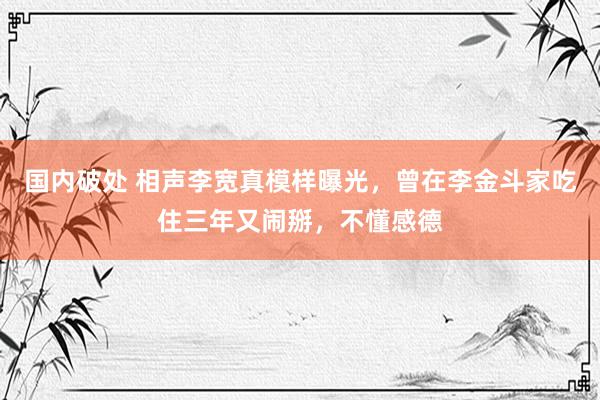 国内破处 相声李宽真模样曝光，曾在李金斗家吃住三年又闹掰，不懂感德